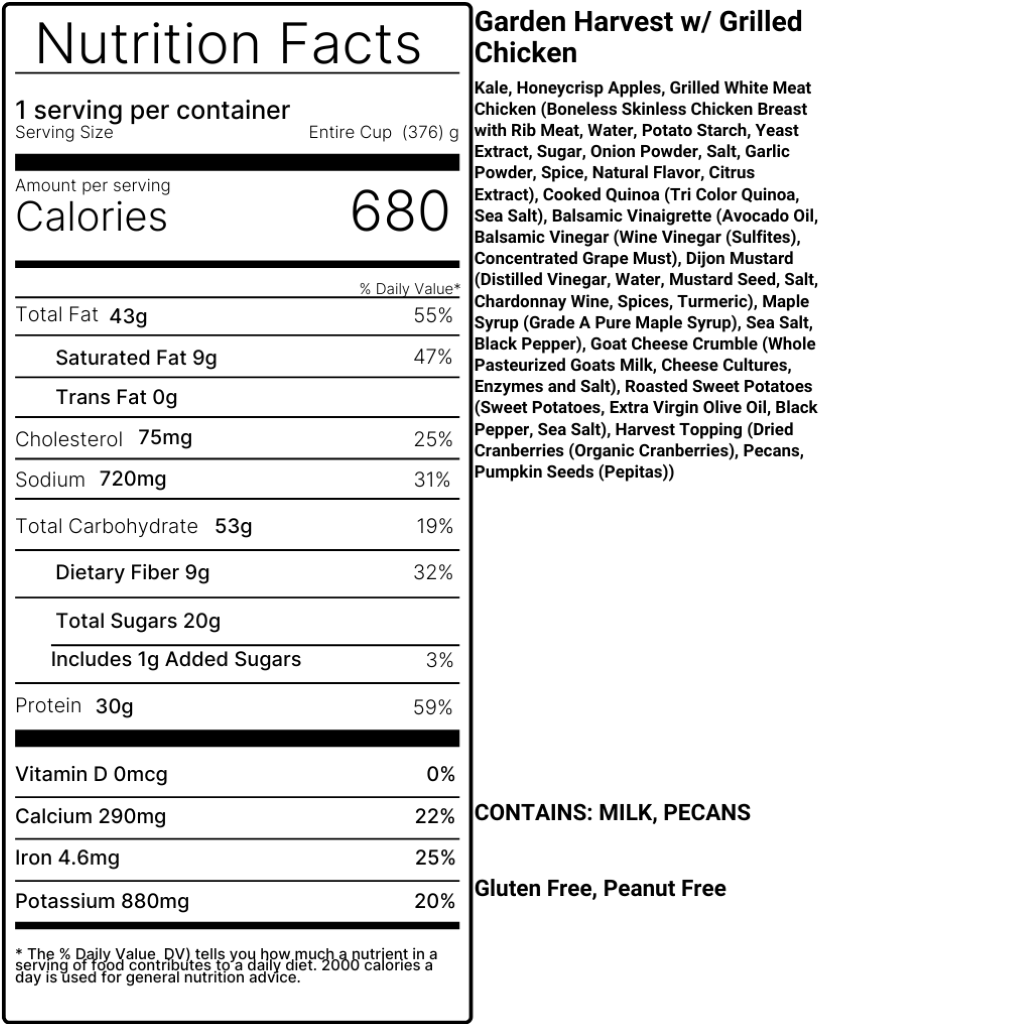 Nutrition Facts

1 serving per container
Serving Size Entire Cup (376) g

Amount per serving
Calories 680

% Daily Value*

Total Fat 43g 55%

Saturated Fat 9g 47%

Trans Fat 0g

Cholesterol 75mg 25%

Sodium 720mg 31%

Total Carbohydrate 53g 19%

Dietary Fiber 9g 32%

Total Sugars 20g

Includes 1g Added Sugars 3%

Protein 30g 59%

Vitamin D 0mcg 0%

Calcium 290mg 22%

Iron 4.6mg 25%

Potassium 880mg 20%

* The % Daily Value DV) tells you how much a nutrient in a serving of food contributes to a daily diet. 2000 calories a day is used for general nutrition advice.

Garden Harvest w/ Grilled Chicken

Kale, Honeycrisp Apples, Grilled White Meat Chicken (Boneless Skinless Chicken Breast with Rib Meat, Water, Potato Starch, Yeast Extract, Sugar, Onion Powder, Salt, Garlic Powder, Spice, Natural Flavor, Citrus Extract), Cooked Quinoa (Tri Color Quinoa, Sea Salt), Balsamic Vinaigrette (Avocado Oil, Balsamic Vinegar (Wine Vinegar (Sulfites), Concentrated Grape Must), Dijon Mustard (Distilled Vinegar, Water, Mustard Seed, Salt, Chardonnay Wine, Spices, Turmeric), Maple Syrup (Grade A Pure Maple Syrup), Sea Salt, Black Pepper), Goat Cheese Crumble (Whole Pasteurized Goats Milk, Cheese Cultures, Enzymes and Salt), Roasted Sweet Potatoes (Sweet Potatoes, Extra Virgin Olive Oil, Black Pepper, Sea Salt), Harvest Topping (Dried Cranberries (Organic Cranberries), Pecans, Pumpkin Seeds (Pepitas))

CONTAINS: MILK, PECANS

Gluten Free, Peanut Free